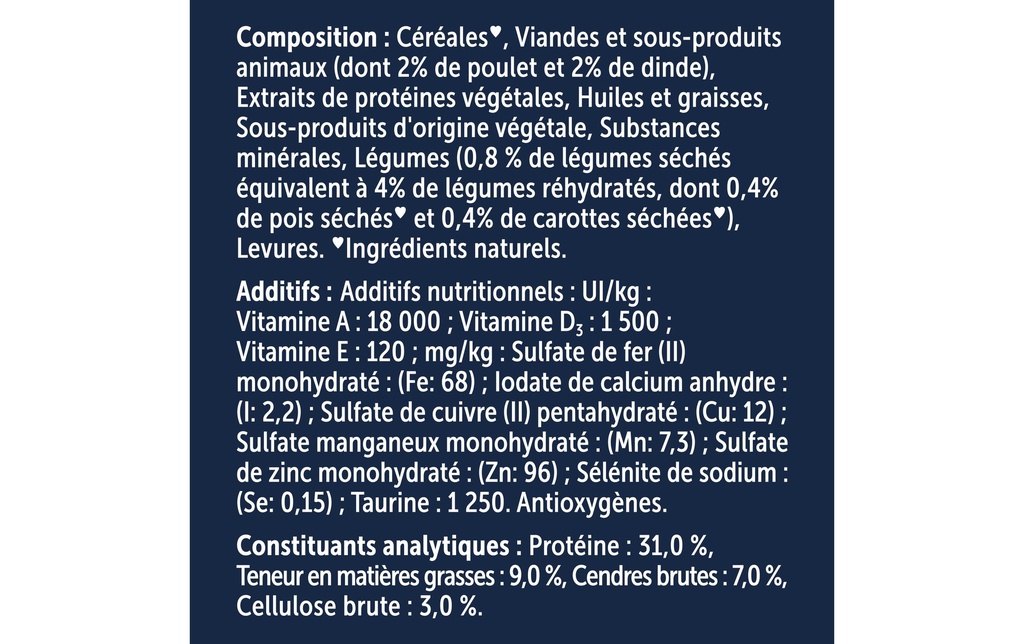 Composition : Céréales♥, Viandes et sous-produits animaux (dont 2% de poulet et 2% de dinde), Extraits de protéines végétales, Huiles et graisses, Sous-produits d'origine végétale, Substances minérales, Légumes (0,8 % de légumes séchés équivalent à 4% de légumes réhydratés, dont 0,4% de pois séchés♥ et 0,4% de carottes séchées♥), Levures. ♥Ingrédients naturels.

Additifs : Additifs nutritionnels : UI/kg : Vitamine A : 18 000 ; Vitamine $D_3$ : 1 500 ; Vitamine E : 120 ; mg/kg : Sulfate de fer (II) monohydraté : (Fe: 68) ; Iodate de calcium anhydre : (I: 2,2) ; Sulfate de cuivre (II) pentahydraté : (Cu: 12) ; Sulfate manganeux monohydraté : (Mn: 7,3) ; Sulfate de zinc monohydraté : (Zn: 96) ; Sélénite de sodium : (Se: 0,15) ; Taurine : 1 250. Antioxygènes.

Constituants analytiques : Protéine : 31,0 %, Teneur en matières grasses : 9,0 %, Cendres brutes : 7,0 %, Cellulose brute : 3,0 %.